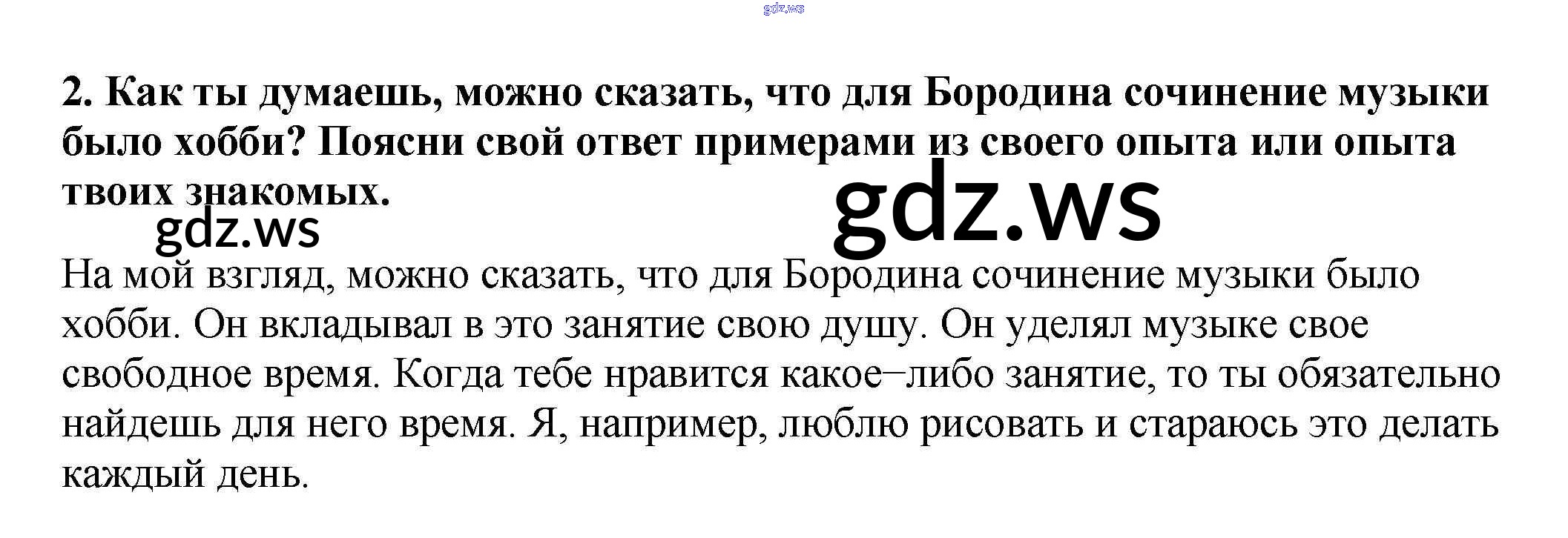 2. Как ты думаешь, можно сказать, что для Бородина сочинение музыки было хобби? Поясни свой ответ примерами из своего опыта или опыта твоих знакомых.

На мой взгляд, можно сказать, что для Бородина сочинение музыки было хобби. Он вкладывал в это занятие свою душу. Он уделял музыке свое свободное время. Когда тебе нравится какое–либо занятие, то ты обязательно найдешь для него время. Я, например, люблю рисовать и стараюсь это делать каждый день.

gdz.ws